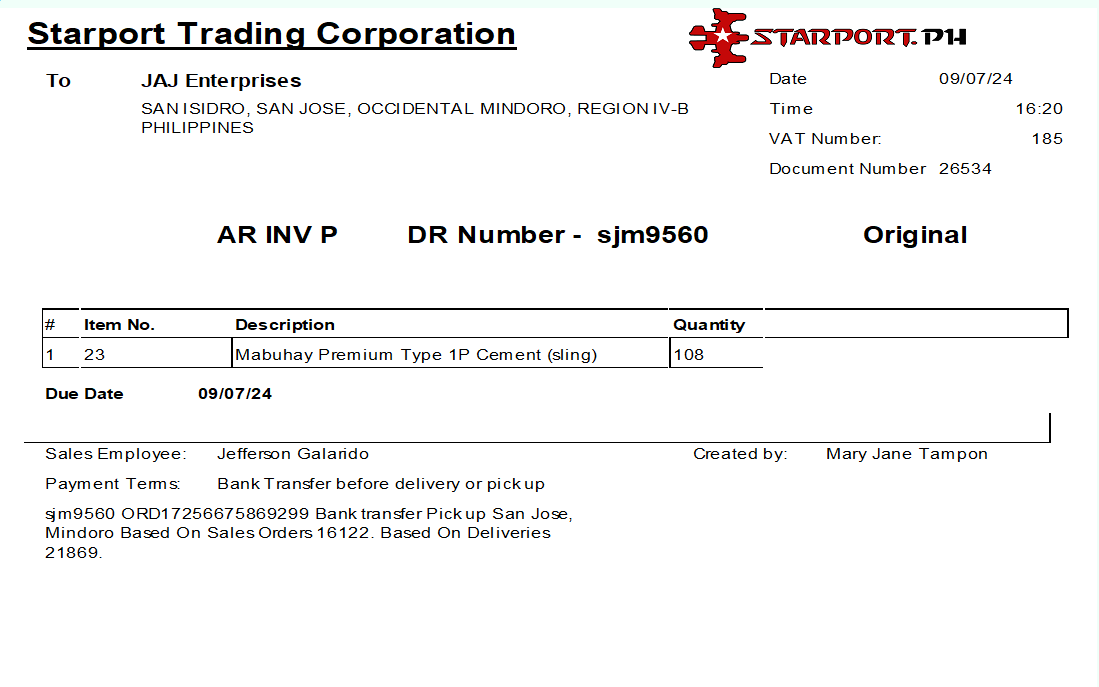 Starport Trading Corporation

STARPORT.PH

To JAJ Enterprises
SAN ISIDRO, SAN JOSE, OCCIDENTAL MINDORO, REGION IV-B
PHILIPPINES

Date 09/07/24
Time 16:20
VAT Number: 185
Document Number 26534

AR INV P DR Number - sjm9560 Original

| # | Item No. | Description | Quantity |
|---|---|---|---|
| 1 | 23 | Mabuhay Premium Type 1P Cement (sling) | 108 |

Due Date 09/07/24

Sales Employee: Jefferson Galarido

Created by: Mary Jane Tampon

Payment Terms: Bank Transfer before delivery or pick up

sjm9560 ORD17256675869299 Bank transfer Pick up San Jose, Mindoro Based On Sales Orders 16122. Based On Deliveries 21869.